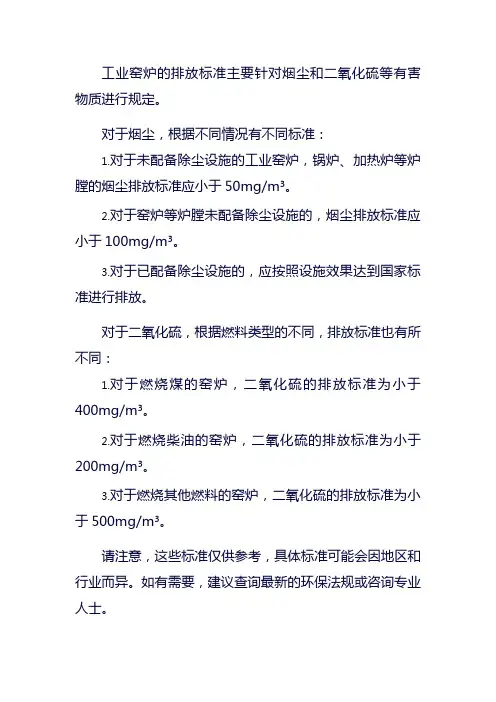 工业窑炉的排放标准主要针对烟尘和二氧化硫等有害物质进行规定。

对于烟尘，根据不同情况有不同标准：

1.对于未配备除尘设施的工业窑炉，锅炉、加热炉等炉膛的烟尘排放标准应小于 50mg/m³。

2.对于窑炉等炉膛未配备除尘设施的，烟尘排放标准应小于 100mg/m³。

3.对于已配备除尘设施的，应按照设施效果达到国家标准进行排放。

对于二氧化硫，根据燃料类型的不同，排放标准也有所不同：

1.对于燃烧煤的窑炉，二氧化硫的排放标准为小于 400mg/m³。

2.对于燃烧柴油的窑炉，二氧化硫的排放标准为小于 200mg/m³。

3.对于燃烧其他燃料的窑炉，二氧化硫的排放标准为小于 500mg/m³。

请注意，这些标准仅供参考，具体标准可能会因地区和行业而异。如有需要，建议查询最新的环保法规或咨询专业人士。